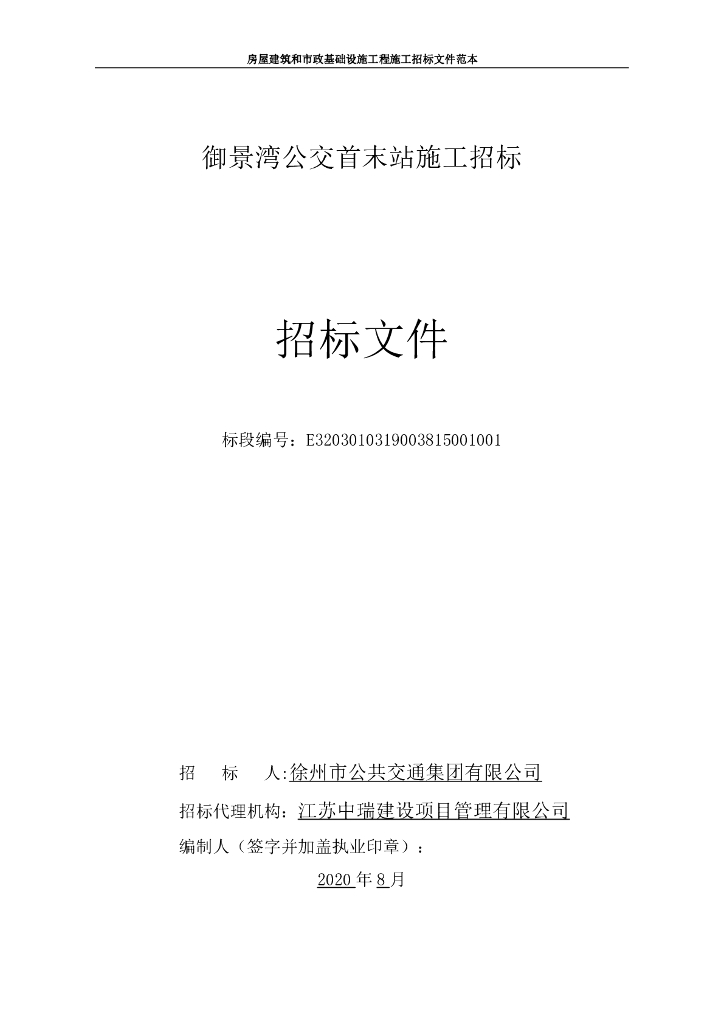 房屋建筑和市政基础设施工程施工招标文件范本

御景湾公交首末站施工招标

招标文件

标段编号：E3203010319003815001001

招　　标　　人:徐州市公共交通集团有限公司

招标代理机构：江苏中瑞建设项目管理有限公司

编制人（签字并加盖执业印章）：

2020 年 8 月